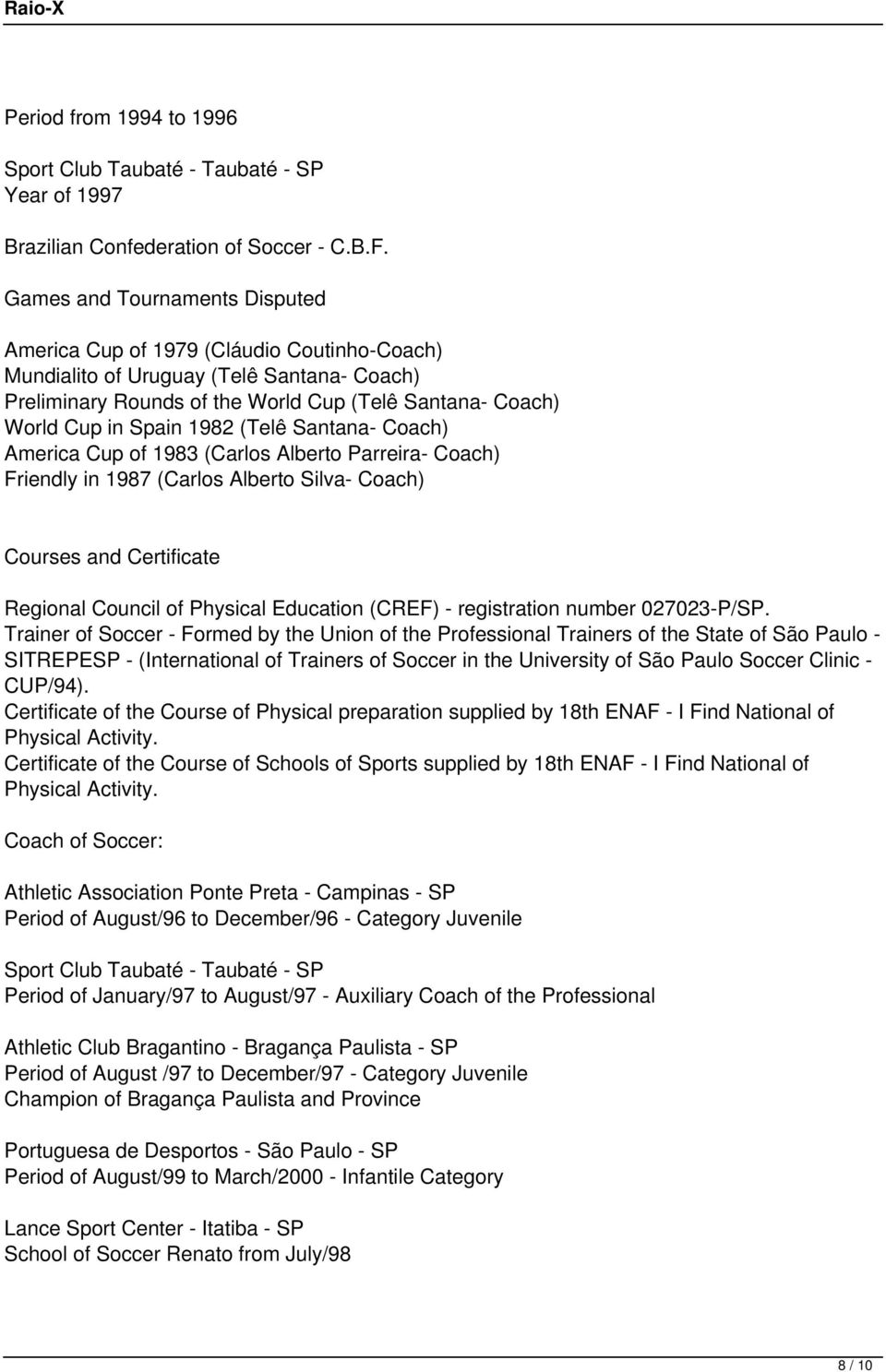 Raio-X

Period from 1994 to 1996

Sport Club Taubaté - Taubaté - SP
Year of 1997

Brazilian Confederation of Soccer - C.B.F.

Games and Tournaments Disputed

America Cup of 1979 (Cláudio Coutinho-Coach)
Mundialito of Uruguay (Telê Santana- Coach)
Preliminary Rounds of the World Cup (Telê Santana- Coach)
World Cup in Spain 1982 (Telê Santana- Coach)
America Cup of 1983 (Carlos Alberto Parreira- Coach)
Friendly in 1987 (Carlos Alberto Silva- Coach)

Courses and Certificate

Regional Council of Physical Education (CREF) - registration number 027023-P/SP.
Trainer of Soccer - Formed by the Union of the Professional Trainers of the State of São Paulo - SITREPESP - (International of Trainers of Soccer in the University of São Paulo Soccer Clinic - CUP/94).
Certificate of the Course of Physical preparation supplied by 18th ENAF - I Find National of Physical Activity.
Certificate of the Course of Schools of Sports supplied by 18th ENAF - I Find National of Physical Activity.

Coach of Soccer:

Athletic Association Ponte Preta - Campinas - SP
Period of August/96 to December/96 - Category Juvenile

Sport Club Taubaté - Taubaté - SP
Period of January/97 to August/97 - Auxiliary Coach of the Professional

Athletic Club Bragantino - Bragança Paulista - SP
Period of August /97 to December/97 - Category Juvenile
Champion of Bragança Paulista and Province

Portuguesa de Desportos - São Paulo - SP
Period of August/99 to March/2000 - Infantile Category

Lance Sport Center - Itatiba - SP
School of Soccer Renato from July/98

8 / 10